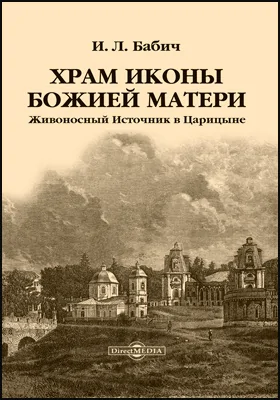 И. Л. Бабич

ХРАМ ИКОНЫ БОЖИЕЙ МАТЕРИ

Живоносный Источник в Царицыне

DirectMEDIA